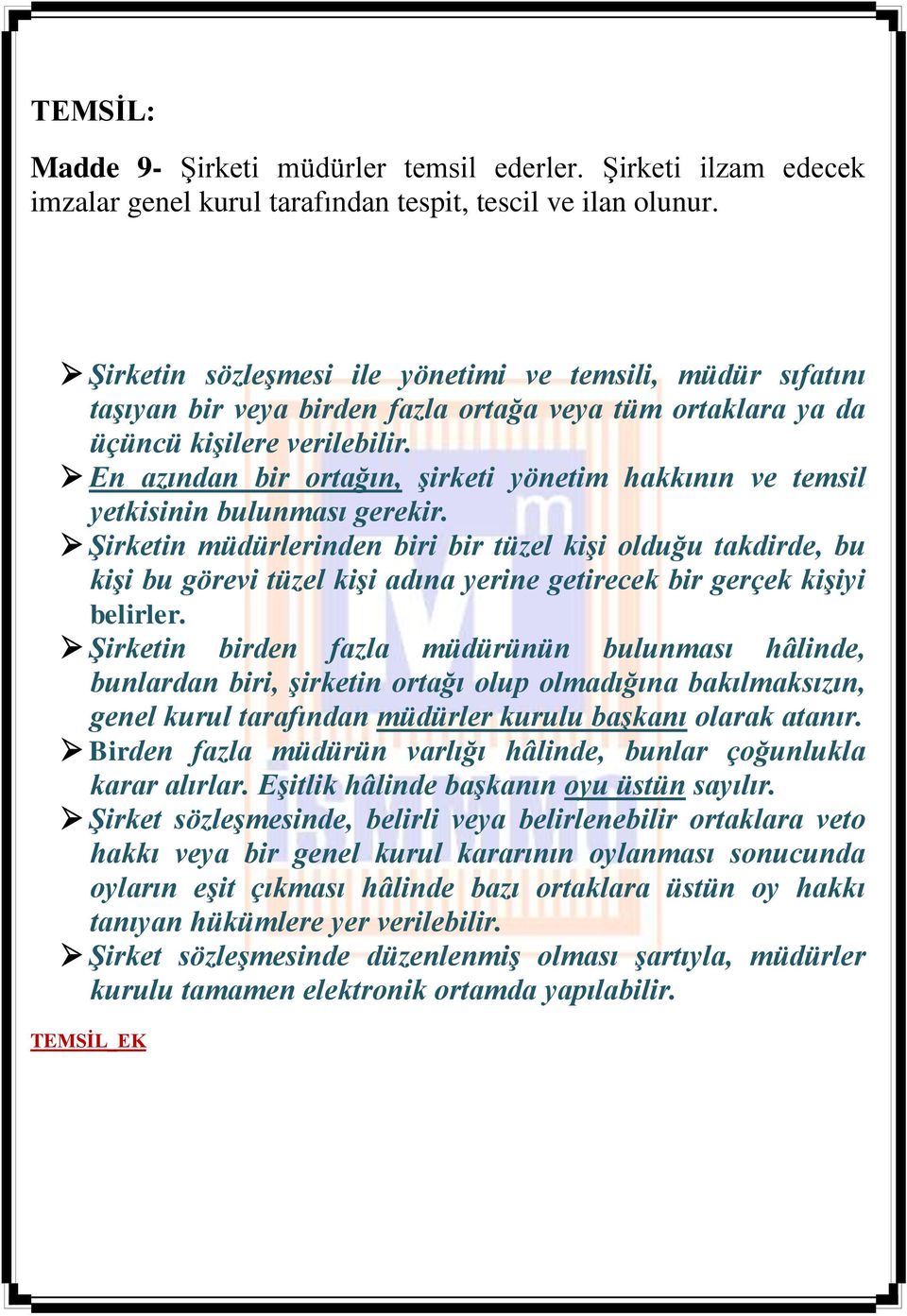 TEMSİL:

Madde 9- Şirketi müdürler temsil ederler. Şirketi ilzam edecek imzalar genel kurul tarafından tespit, tescil ve ilan olunur.

➢ Şirketin sözleşmesi ile yönetimi ve temsili, müdür sıfatını taşıyan bir veya birden fazla ortağa veya tüm ortaklara ya da üçüncü kişilere verilebilir.
➢ En azından bir ortağın, şirketi yönetim hakkının ve temsil yetkisinin bulunması gerekir.
➢ Şirketin müdürlerinden biri bir tüzel kişi olduğu takdirde, bu kişi bu görevi tüzel kişi adına yerine getirecek bir gerçek kişiyi belirler.
➢ Şirketin birden fazla müdürünün bulunması hâlinde, bunlardan biri, şirketin ortağı olup olmadığına bakılmaksızın, genel kurul tarafından müdürler kurulu başkanı olarak atanır.
➢ Birden fazla müdürün varlığı hâlinde, bunlar çoğunlukla karar alırlar. Eşitlik hâlinde başkanın oyu üstün sayılır.
➢ Şirket sözleşmesinde, belirli veya belirlenebilir ortaklara veto hakkı veya bir genel kurul kararının oylanması sonucunda oyların eşit çıkması hâlinde bazı ortaklara üstün oy hakkı tanıyan hükümlere yer verilebilir.
➢ Şirket sözleşmesinde düzenlenmiş olması şartıyla, müdürler kurulu tamamen elektronik ortamda yapılabilir.

TEMSİL_EK